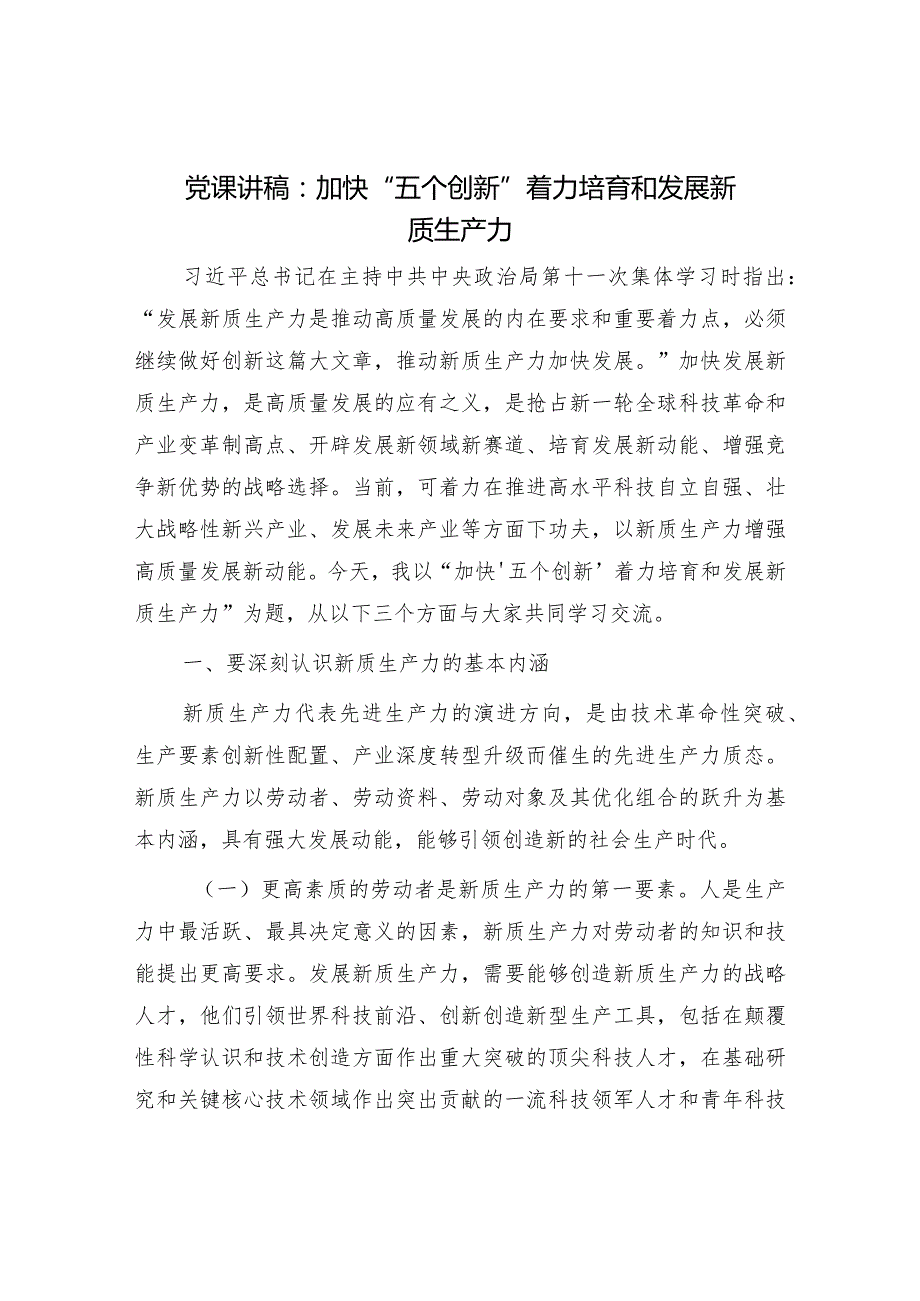 党课讲稿：加快“五个创新”着力培育和发展新质生产力

习近平总书记在主持中共中央政治局第十一次集体学习时指出：“发展新质生产力是推动高质量发展的内在要求和重要着力点，必须继续做好创新这篇大文章，推动新质生产力加快发展。”加快发展新质生产力，是高质量发展的应有之义，是抢占新一轮全球科技革命和产业变革制高点、开辟发展新领域新赛道、培育发展新动能、增强竞争新优势的战略选择。当前，可着力在推进高水平科技自立自强、壮大战略性新兴产业、发展未来产业等方面下功夫，以新质生产力增强高质量发展新动能。今天，我以“加快'五个创新’着力培育和发展新质生产力”为题，从以下三个方面与大家共同学习交流。

一、要深刻认识新质生产力的基本内涵

新质生产力代表先进生产力的演进方向，是由技术革命性突破、生产要素创新性配置、产业深度转型升级而催生的先进生产力质态。新质生产力以劳动者、劳动资料、劳动对象及其优化组合的跃升为基本内涵，具有强大发展动能，能够引领创造新的社会生产时代。

（一）更高素质的劳动者是新质生产力的第一要素。人是生产力中最活跃、最具决定意义的因素，新质生产力对劳动者的知识和技能提出更高要求。发展新质生产力，需要能够创造新质生产力的战略人才，他们引领世界科技前沿、创新创造新型生产工具，包括在颠覆性科学认识和技术创造方面作出重大突破的顶尖科技人才，在基础研究和关键核心技术领域作出突出贡献的一流科技领军人才和青年科技